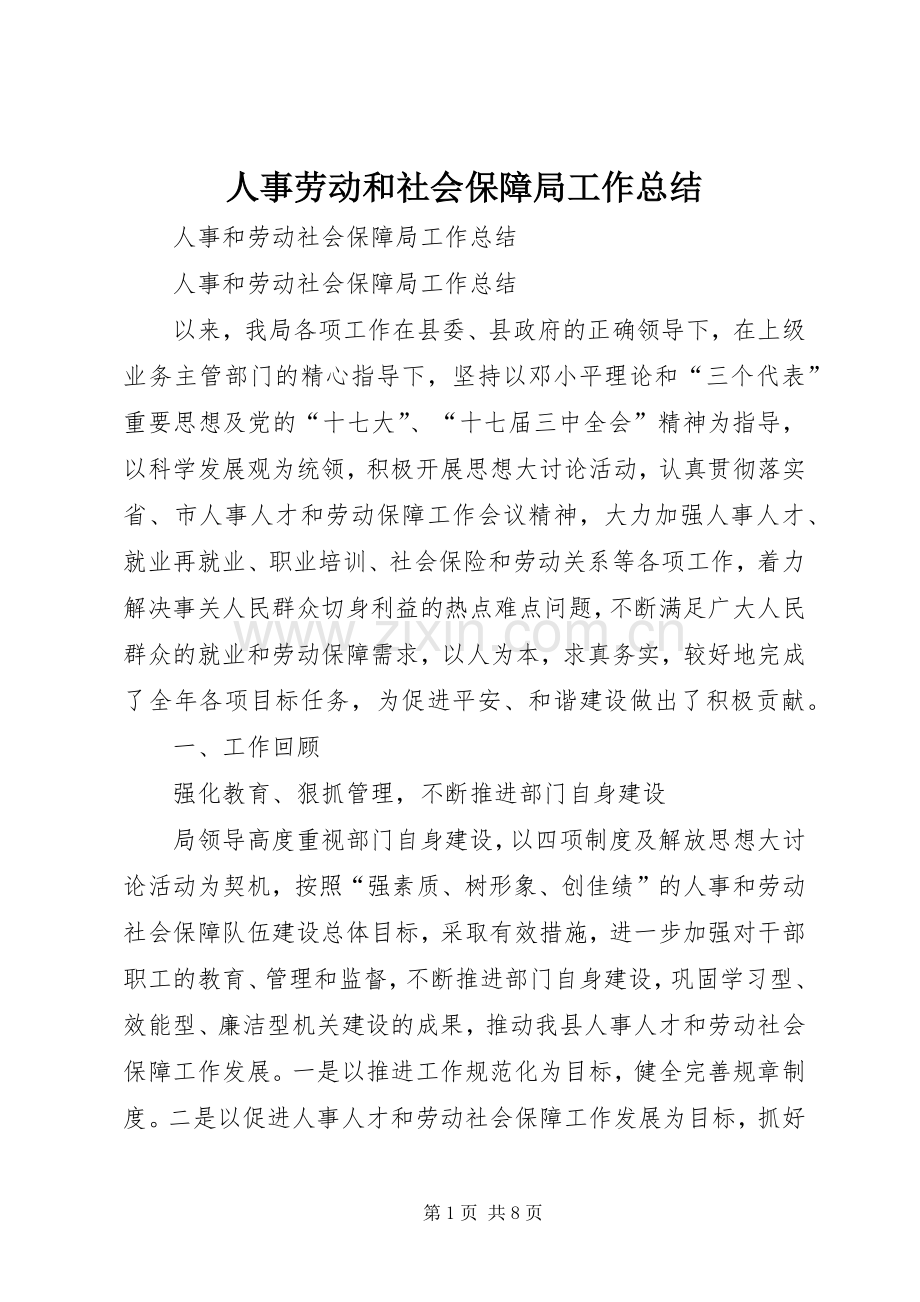 人事劳动和社会保障局工作总结

人事和劳动社会保障局工作总结

人事和劳动社会保障局工作总结

以来，我局各项工作在县委、县政府的正确领导下，在上级业务主管部门的精心指导下，坚持以邓小平理论和“三个代表”重要思想及党的“十七大”、“十七届三中全会”精神为指导，以科学发展观为统领，积极开展思想大讨论活动，认真贯彻落实省、市人事人才和劳动保障工作会议精神，大力加强人事人才、就业再就业、职业培训、社会保险和劳动关系等各项工作，着力解决事关人民群众切身利益的热点难点问题，不断满足广大人民群众的就业和劳动保障需求，以人为本，求真务实，较好地完成了全年各项目标任务，为促进平安、和谐建设做出了积极贡献。

一、工作回顾

强化教育、狠抓管理，不断推进部门自身建设

局领导高度重视部门自身建设，以四项制度及解放思想大讨论活动为契机，按照“强素质、树形象、创佳绩”的人事和劳动社会保障队伍建设总体目标，采取有效措施，进一步加强对干部职工的教育、管理和监督，不断推进部门自身建设，巩固学习型、效能型、廉洁型机关建设的成果，推动我县人事人才和劳动社会保障工作发展。一是以推进工作规范化为目标，健全完善规章制度。二是以促进人事人才和劳动社会保障工作发展为目标，抓好

第1页 共8页

www.zixin.com.cn